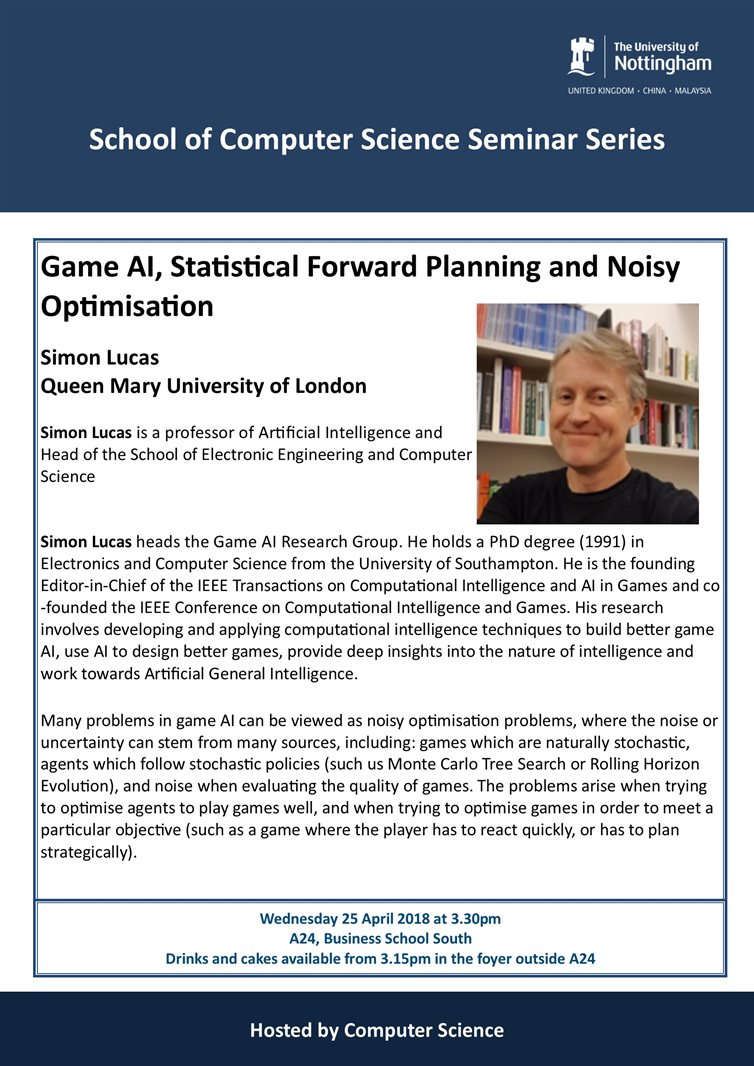 The University of Nottingham
UNITED KINGDOM · CHINA · MALAYSIA

School of Computer Science Seminar Series

Game AI, Statistical Forward Planning and Noisy Optimisation

Simon Lucas
Queen Mary University of London

Simon Lucas is a professor of Artificial Intelligence and Head of the School of Electronic Engineering and Computer Science

Simon Lucas heads the Game AI Research Group. He holds a PhD degree (1991) in Electronics and Computer Science from the University of Southampton. He is the founding Editor-in-Chief of the IEEE Transactions on Computational Intelligence and AI in Games and co-founded the IEEE Conference on Computational Intelligence and Games. His research involves developing and applying computational intelligence techniques to build better game AI, use AI to design better games, provide deep insights into the nature of intelligence and work towards Artificial General Intelligence.

Many problems in game AI can be viewed as noisy optimisation problems, where the noise or uncertainty can stem from many sources, including: games which are naturally stochastic, agents which follow stochastic policies (such us Monte Carlo Tree Search or Rolling Horizon Evolution), and noise when evaluating the quality of games. The problems arise when trying to optimise agents to play games well, and when trying to optimise games in order to meet a particular objective (such as a game where the player has to react quickly, or has to plan strategically).

Wednesday 25 April 2018 at 3.30pm
A24, Business School South
Drinks and cakes available from 3.15pm in the foyer outside A24

Hosted by Computer Science